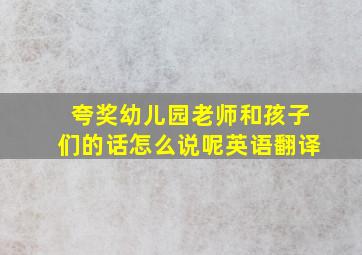 夸奖幼儿园老师和孩子们的话怎么说呢英语翻译